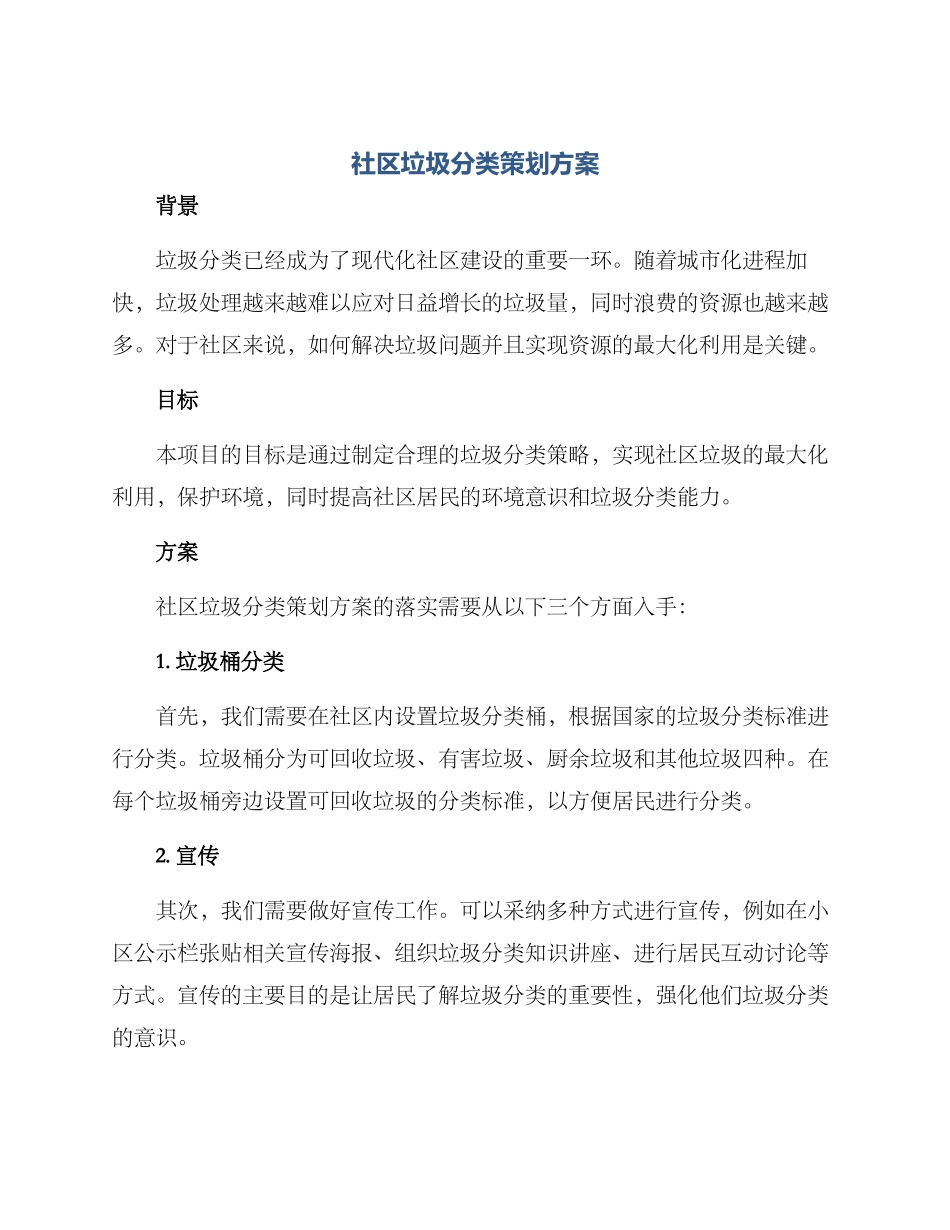 社区垃圾分类策划方案

背景

垃圾分类已经成为了现代化社区建设的重要一环。随着城市化进程加快，垃圾处理越来越难以应对日益增长的垃圾量，同时浪费的资源也越来越多。对于社区来说，如何解决垃圾问题并且实现资源的最大化利用是关键。

目标

本项目的目标是通过制定合理的垃圾分类策略，实现社区垃圾的最大化利用，保护环境，同时提高社区居民的环境意识和垃圾分类能力。

方案

社区垃圾分类策划方案的落实需要从以下三个方面入手：

1. 垃圾桶分类

首先，我们需要在社区内设置垃圾分类桶，根据国家的垃圾分类标准进行分类。垃圾桶分为可回收垃圾、有害垃圾、厨余垃圾和其他垃圾四种。在每个垃圾桶旁边设置可回收垃圾的分类标准，以方便居民进行分类。

2. 宣传

其次，我们需要做好宣传工作。可以采纳多种方式进行宣传，例如在小区公示栏张贴相关宣传海报、组织垃圾分类知识讲座、进行居民互动讨论等方式。宣传的主要目的是让居民了解垃圾分类的重要性，强化他们垃圾分类的意识。